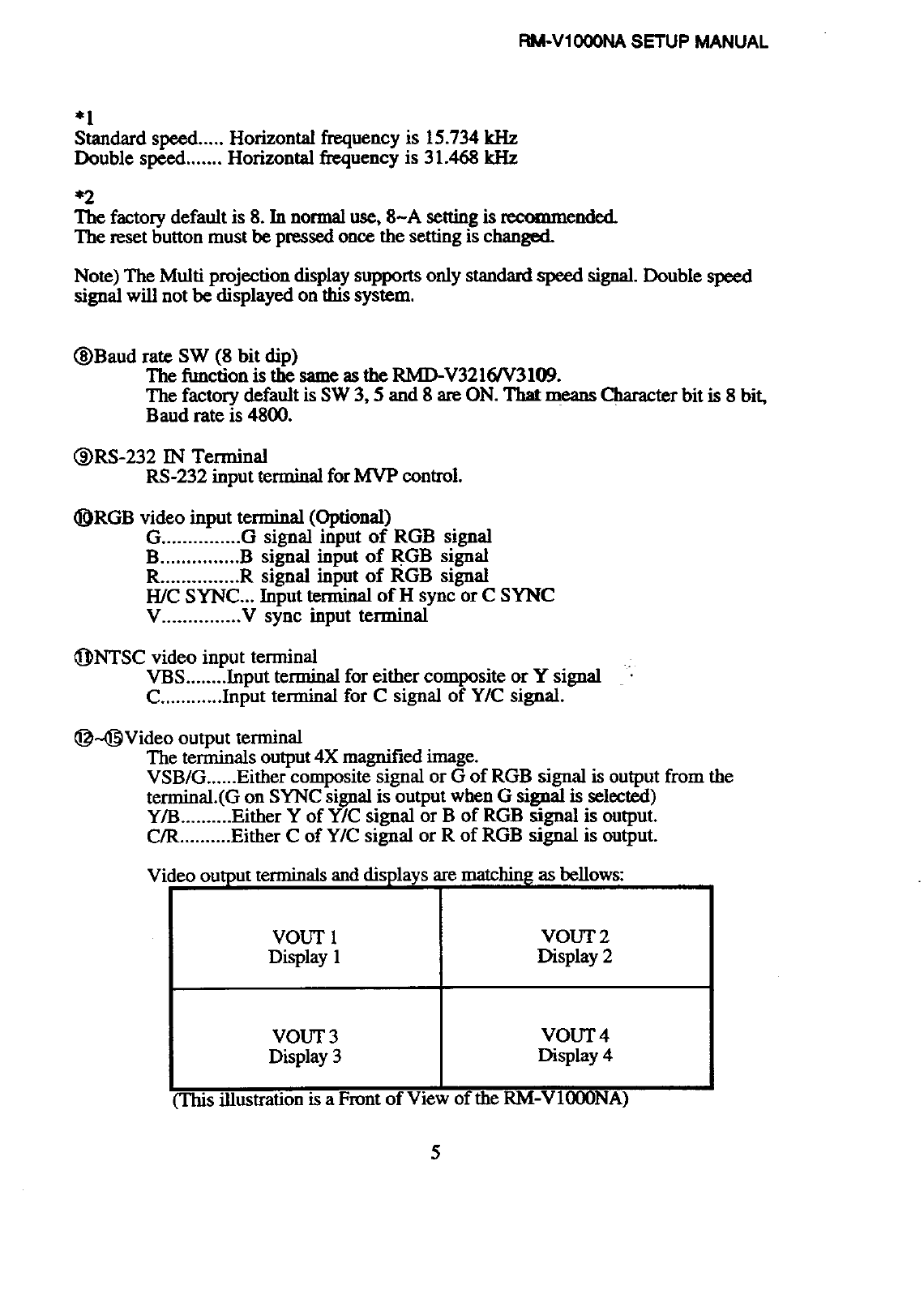 RM-V1000NA SETUP MANUAL

*1
Standard speed..... Horizontal frequency is 15.734 kHz
Double speed....... Horizontal frequency is 31.468 kHz

*2
The factory default is 8. In normal use, 8~A setting is recommended.
The reset button must be pressed once the setting is changed.

Note) The Multi projection display supports only standard speed signal. Double speed signal will not be displayed on this system.

⑧Baud rate SW (8 bit dip)
The function is the same as the RMD-V3216/V3109.
The factory default is SW 3, 5 and 8 are ON. That means Character bit is 8 bit, Baud rate is 4800.

⑨RS-232 IN Terminal
RS-232 input terminal for MVP control.

⑩RGB video input terminal (Optional)
G...............G signal input of RGB signal
B...............B signal input of RGB signal
R...............R signal input of RGB signal
H/C SYNC... Input terminal of H sync or C SYNC
V...............V sync input terminal

⑪NTSC video input terminal
VBS........Input terminal for either composite or Y signal
C............Input terminal for C signal of Y/C signal.

⑫~⑮Video output terminal
The terminals output 4X magnified image.
VSB/G......Either composite signal or G of RGB signal is output from the terminal.(G on SYNC signal is output when G signal is selected)
Y/B..........Either Y of Y/C signal or B of RGB signal is output.
C/R..........Either C of Y/C signal or R of RGB signal is output.

Video output terminals and displays are matching as bellows:

| VOUT 1 Display 1 | VOUT 2 Display 2 |
|---|---|
| VOUT 3 Display 3 | VOUT 4 Display 4 |

(This illustration is a Front of View of the RM-V1000NA)

5